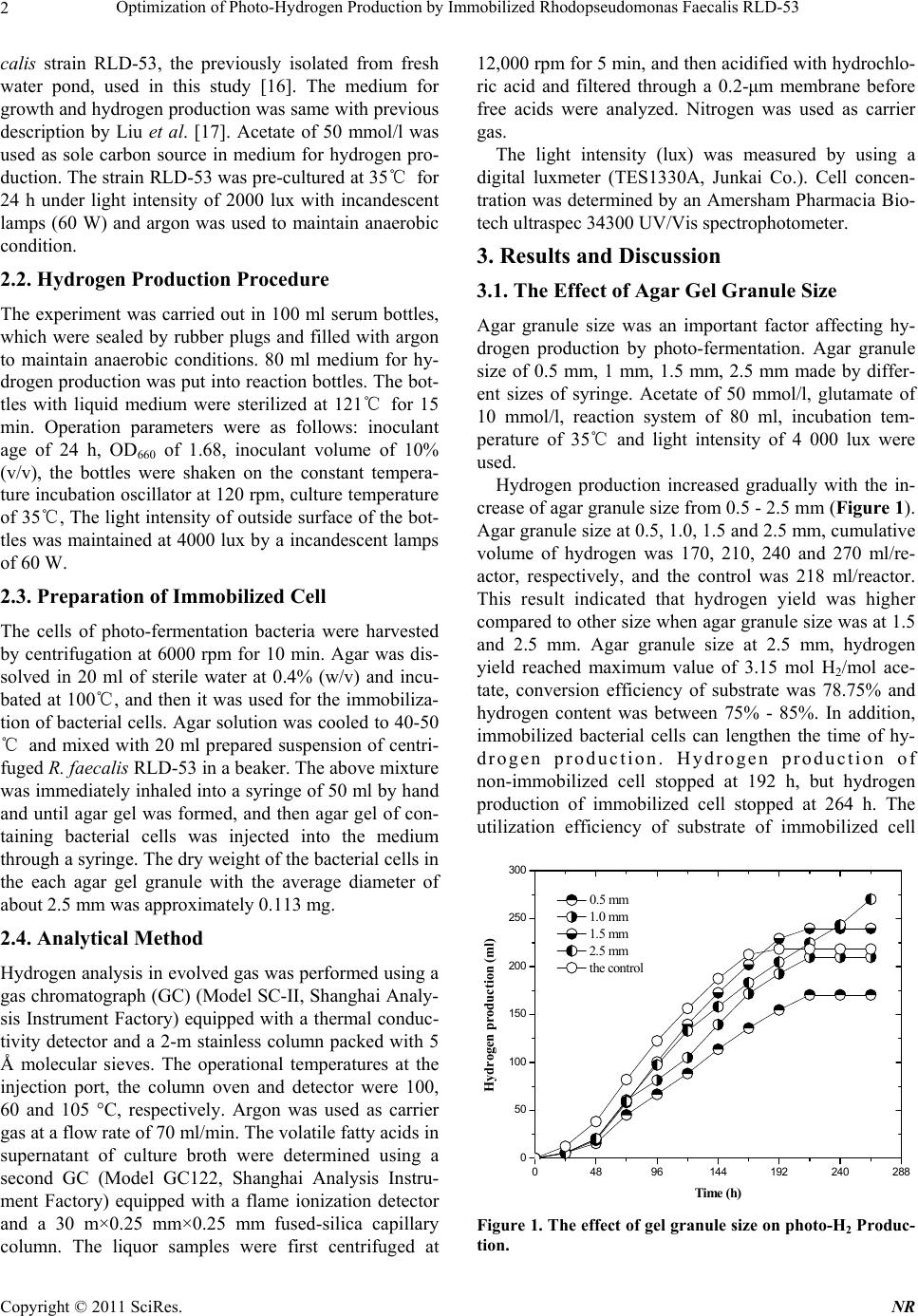 2 Optimization of Photo-Hydrogen Production by Immobilized Rhodopseudomonas Faecalis RLD-53

calis strain RLD-53, the previously isolated from fresh water pond, used in this study [16]. The medium for growth and hydrogen production was same with previous description by Liu et al. [17]. Acetate of 50 mmol/l was used as sole carbon source in medium for hydrogen production. The strain RLD-53 was pre-cultured at 35℃ for 24 h under light intensity of 2000 lux with incandescent lamps (60 W) and argon was used to maintain anaerobic condition.

2.2. Hydrogen Production Procedure

The experiment was carried out in 100 ml serum bottles, which were sealed by rubber plugs and filled with argon to maintain anaerobic conditions. 80 ml medium for hydrogen production was put into reaction bottles. The bottles with liquid medium were sterilized at 121℃ for 15 min. Operation parameters were as follows: inoculant age of 24 h, $OD_{660}$ of 1.68, inoculant volume of 10% (v/v), the bottles were shaken on the constant temperature incubation oscillator at 120 rpm, culture temperature of 35℃, The light intensity of outside surface of the bottles was maintained at 4000 lux by a incandescent lamps of 60 W.

2.3. Preparation of Immobilized Cell

The cells of photo-fermentation bacteria were harvested by centrifugation at 6000 rpm for 10 min. Agar was dissolved in 20 ml of sterile water at 0.4% (w/v) and incubated at 100℃, and then it was used for the immobilization of bacterial cells. Agar solution was cooled to 40-50 ℃ and mixed with 20 ml prepared suspension of centrifuged R. faecalis RLD-53 in a beaker. The above mixture was immediately inhaled into a syringe of 50 ml by hand and until agar gel was formed, and then agar gel of containing bacterial cells was injected into the medium through a syringe. The dry weight of the bacterial cells in the each agar gel granule with the average diameter of about 2.5 mm was approximately 0.113 mg.

2.4. Analytical Method

Hydrogen analysis in evolved gas was performed using a gas chromatograph (GC) (Model SC-II, Shanghai Analysis Instrument Factory) equipped with a thermal conductivity detector and a 2-m stainless column packed with 5 Å molecular sieves. The operational temperatures at the injection port, the column oven and detector were 100, 60 and 105 °C, respectively. Argon was used as carrier gas at a flow rate of 70 ml/min. The volatile fatty acids in supernatant of culture broth were determined using a second GC (Model GC122, Shanghai Analysis Instrument Factory) equipped with a flame ionization detector and a 30 m×0.25 mm×0.25 mm fused-silica capillary column. The liquor samples were first centrifuged at 12,000 rpm for 5 min, and then acidified with hydrochloric acid and filtered through a 0.2-μm membrane before free acids were analyzed. Nitrogen was used as carrier gas.

The light intensity (lux) was measured by using a digital luxmeter (TES1330A, Junkai Co.). Cell concentration was determined by an Amersham Pharmacia Biotech ultraspec 34300 UV/Vis spectrophotometer.

3. Results and Discussion

3.1. The Effect of Agar Gel Granule Size

Agar granule size was an important factor affecting hydrogen production by photo-fermentation. Agar granule size of 0.5 mm, 1 mm, 1.5 mm, 2.5 mm made by different sizes of syringe. Acetate of 50 mmol/l, glutamate of 10 mmol/l, reaction system of 80 ml, incubation temperature of 35℃ and light intensity of 4 000 lux were used.

Hydrogen production increased gradually with the increase of agar granule size from 0.5 - 2.5 mm (Figure 1). Agar granule size at 0.5, 1.0, 1.5 and 2.5 mm, cumulative volume of hydrogen was 170, 210, 240 and 270 ml/reactor, respectively, and the control was 218 ml/reactor. This result indicated that hydrogen yield was higher compared to other size when agar granule size was at 1.5 and 2.5 mm. Agar granule size at 2.5 mm, hydrogen yield reached maximum value of 3.15 mol $H_2$/mol acetate, conversion efficiency of substrate was 78.75% and hydrogen content was between 75% - 85%. In addition, immobilized bacterial cells can lengthen the time of hydrogen production. Hydrogen production of non-immobilized cell stopped at 192 h, but hydrogen production of immobilized cell stopped at 264 h. The utilization efficiency of substrate of immobilized cell

300
250
200
150
100
50
0
Hydrogen production (ml)
0.5 mm
1.0 mm
1.5 mm
2.5 mm
the control
0 48 96 144 192 240 288
Time (h)

Figure 1. The effect of gel granule size on photo-$H_2$ Production.

Copyright © 2011 SciRes. NR